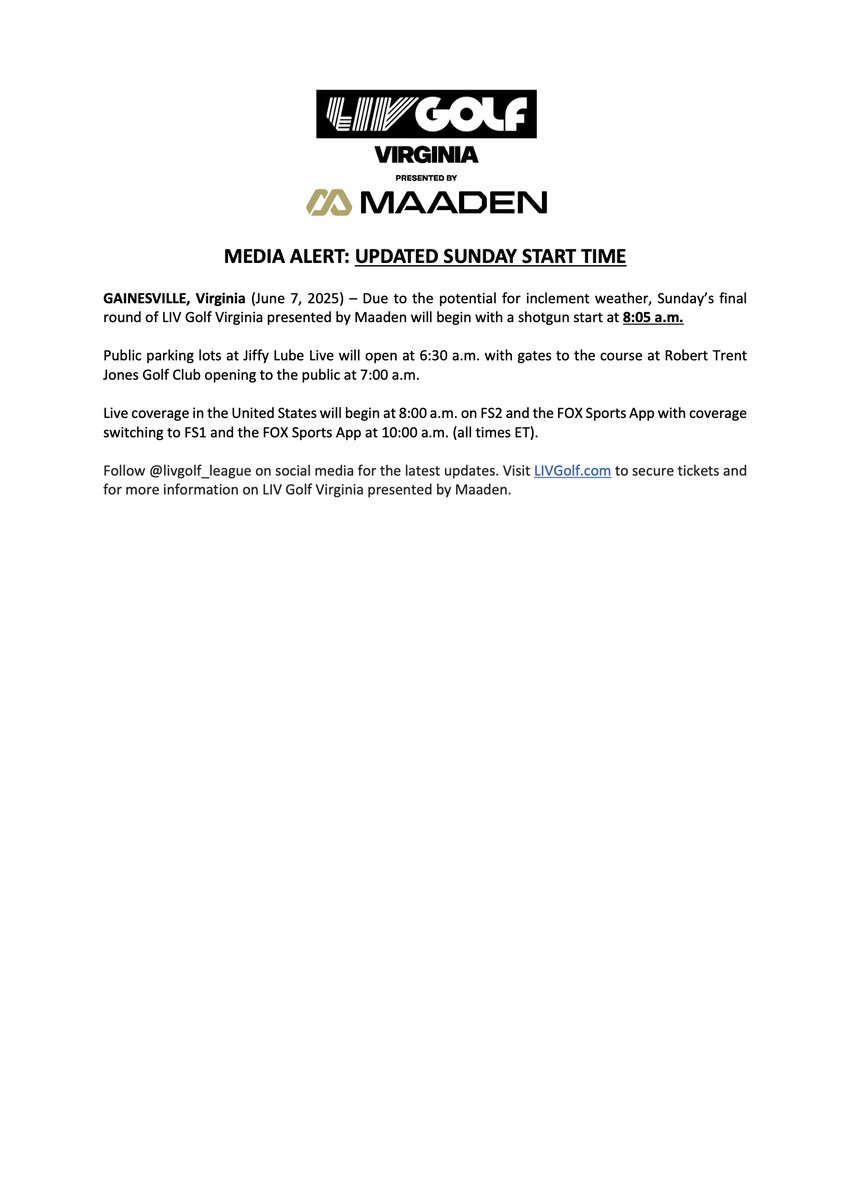 LIV GOLF
VIRGINIA
PRESENTED BY
MAADEN

MEDIA ALERT: UPDATED SUNDAY START TIME

GAINESVILLE, Virginia (June 7, 2025) – Due to the potential for inclement weather, Sunday's final round of LIV Golf Virginia presented by Maaden will begin with a shotgun start at 8:05 a.m.

Public parking lots at Jiffy Lube Live will open at 6:30 a.m. with gates to the course at Robert Trent Jones Golf Club opening to the public at 7:00 a.m.

Live coverage in the United States will begin at 8:00 a.m. on FS2 and the FOX Sports App with coverage switching to FS1 and the FOX Sports App at 10:00 a.m. (all times ET).

Follow @livgolf_league on social media for the latest updates. Visit LIVGolf.com to secure tickets and for more information on LIV Golf Virginia presented by Maaden.